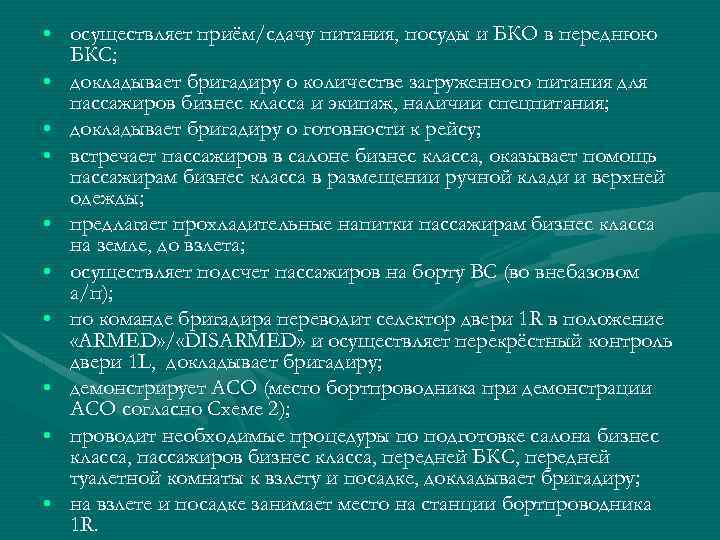 • осуществляет приём/сдачу питания, посуды и БКО в переднюю БКС;
• докладывает бригадиру о количестве загруженного питания для пассажиров бизнес класса и экипаж, наличии спецпитания;
• докладывает бригадиру о готовности к рейсу;
• встречает пассажиров в салоне бизнес класса, оказывает помощь пассажирам бизнес класса в размещении ручной клади и верхней одежды;
• предлагает прохладительные напитки пассажирам бизнес класса на земле, до взлета;
• осуществляет подсчет пассажиров на борту ВС (во внебазовом а/п);
• по команде бригадира переводит селектор двери 1R в положение «ARMED»/«DISARMED» и осуществляет перекрёстный контроль двери 1L, докладывает бригадиру;
• демонстрирует АСО (место бортпроводника при демонстрации АСО согласно Схеме 2);
• проводит необходимые процедуры по подготовке салона бизнес класса, пассажиров бизнес класса, передней БКС, передней туалетной комнаты к взлету и посадке, докладывает бригадиру;
• на взлете и посадке занимает место на станции бортпроводника 1R.